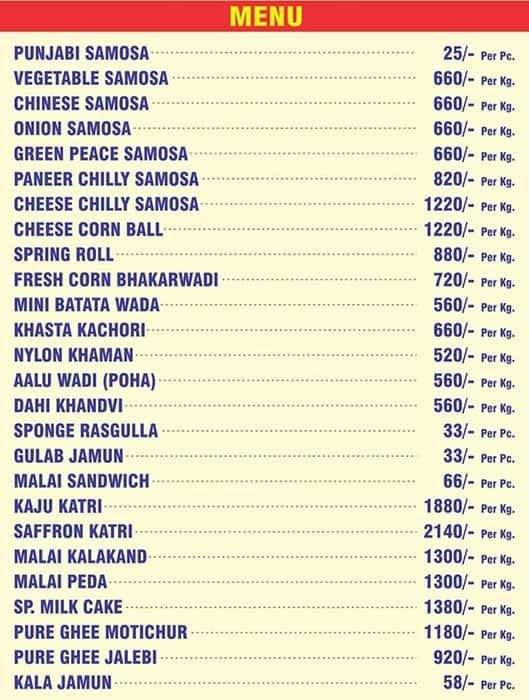 MENU

PUNJABI SAMOSA 25/- Per Pc.
VEGETABLE SAMOSA 660/- Per Kg.
CHINESE SAMOSA 660/- Per Kg.
ONION SAMOSA 660/- Per Kg.
GREEN PEACE SAMOSA 660/- Per Kg.
PANEER CHILLY SAMOSA 820/- Per Kg.
CHEESE CHILLY SAMOSA 1220/- Per Kg.
CHEESE CORN BALL 1220/- Per Kg.
SPRING ROLL 880/- Per Kg.
FRESH CORN BHAKARWADI 720/- Per Kg.
MINI BATATA WADA 560/- Per Kg.
KHASTA KACHORI 660/- Per Kg.
NYLON KHAMAN 520/- Per Kg.
AALU WADI (POHA) 560/- Per Kg.
DAHI KHANDVI 560/- Per Kg.
SPONGE RASGULLA 33/- Per Pc.
GULAB JAMUN 33/- Per Pc.
MALAI SANDWICH 66/- Per Pc.
KAJU KATRI 1880/- Per Kg.
SAFFRON KATRI 2140/- Per Kg.
MALAI KALAKAND 1300/- Per Kg.
MALAI PEDA 1300/- Per Kg.
SP. MILK CAKE 1380/- Per Kg.
PURE GHEE MOTICHUR 1180/- Per Kg.
PURE GHEE JALEBI 920/- Per Kg.
KALA JAMUN 58/- Per Pc.